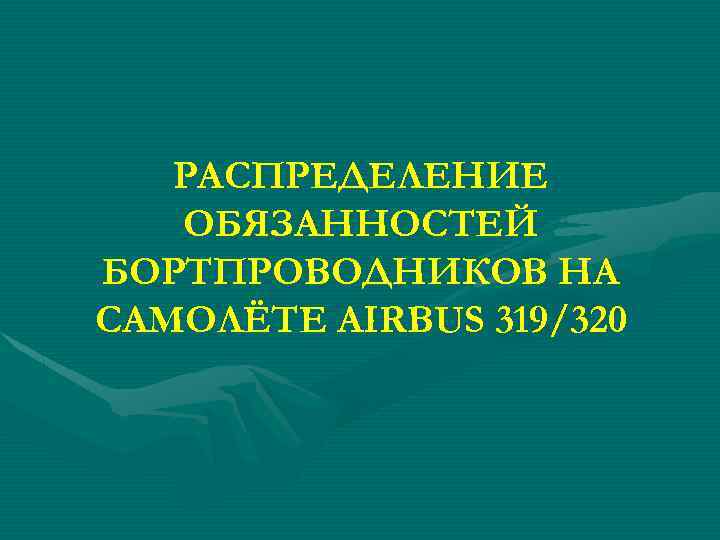 РАСПРЕДЕЛЕНИЕ ОБЯЗАННОСТЕЙ БОРТПРОВОДНИКОВ НА САМОЛЁТЕ AIRBUS 319/320